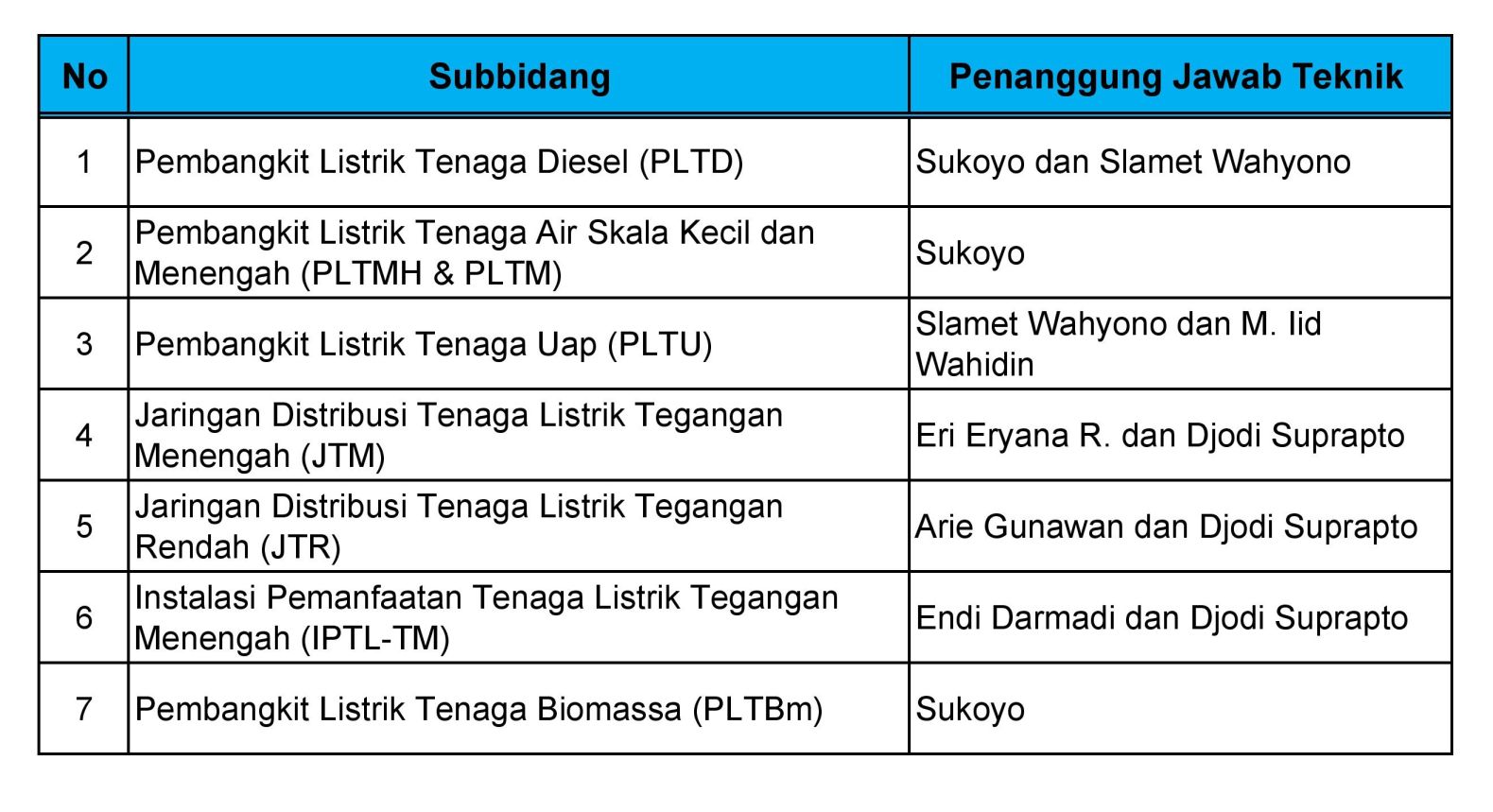 | No | Subbidang | Penanggung Jawab Teknik |
|---|---|---|
| 1 | Pembangkit Listrik Tenaga Diesel (PLTD) | Sukoyo dan Slamet Wahyono |
| 2 | Pembangkit Listrik Tenaga Air Skala Kecil dan Menengah (PLTMH & PLTM) | Sukoyo |
| 3 | Pembangkit Listrik Tenaga Uap (PLTU) | Slamet Wahyono dan M. Iid Wahidin |
| 4 | Jaringan Distribusi Tenaga Listrik Tegangan Menengah (JTM) | Eri Eryana R. dan Djodi Suprapto |
| 5 | Jaringan Distribusi Tenaga Listrik Tegangan Rendah (JTR) | Arie Gunawan dan Djodi Suprapto |
| 6 | Instalasi Pemanfaatan Tenaga Listrik Tegangan Menengah (IPTL-TM) | Endi Darmadi dan Djodi Suprapto |
| 7 | Pembangkit Listrik Tenaga Biomassa (PLTBm) | Sukoyo |